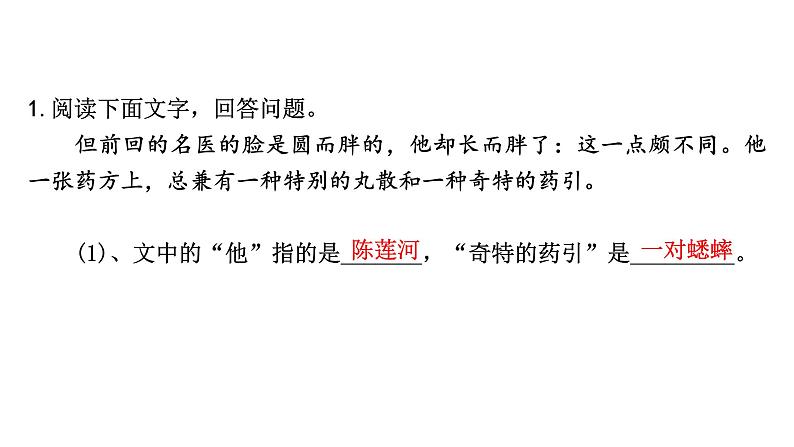 1. 阅读下面文字，回答问题。

但前回的名医的脸是圆而胖的，他却长而胖了：这一点颇不同。他一张药方上，总兼有一种特别的丸散和一种奇特的药引。

(1)、文中的“他”指的是陈莲河，“奇特的药引”是一对蟋蟀。